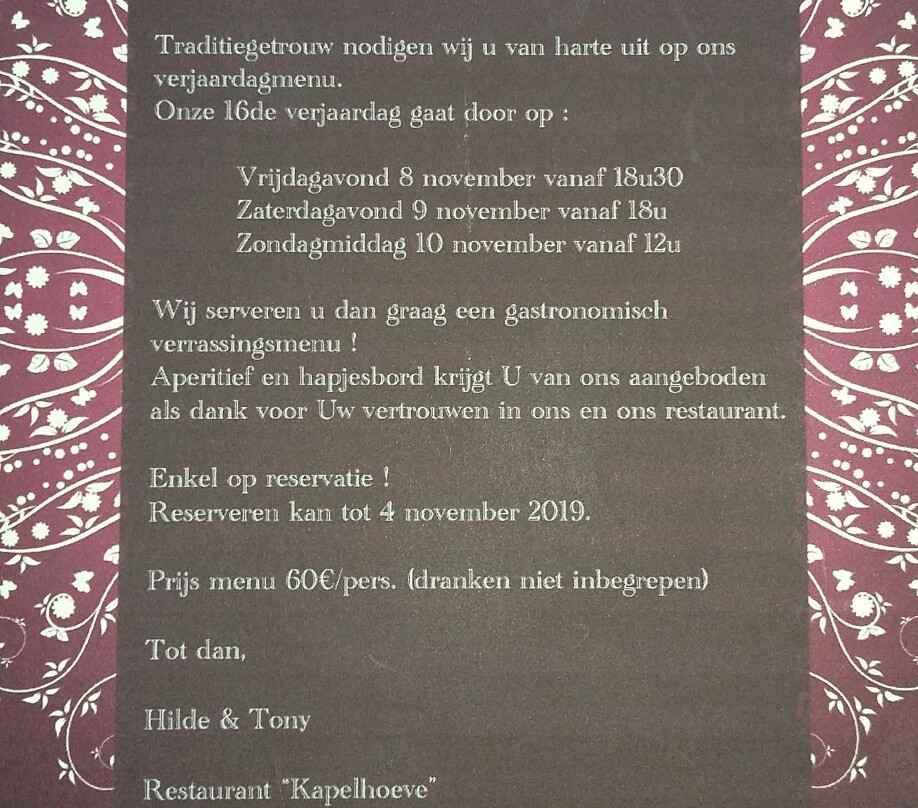 Traditiegetrouw nodigen wij u van harte uit op ons verjaardagmenu.
Onze 16de verjaardag gaat door op :

Vrijdagavond 8 november vanaf 18u30
Zaterdagavond 9 november vanaf 18u
Zondagmiddag 10 november vanaf 12u

Wij serveren u dan graag een gastronomisch verrassingsmenu !
Aperitief en hapjesbord krijgt U van ons aangeboden als dank voor Uw vertrouwen in ons en ons restaurant.

Enkel op reservatie !
Reserveren kan tot 4 november 2019.

Prijs menu 60€/pers. (dranken niet inbegrepen)

Tot dan,

Hilde & Tony

Restaurant "Kapelhoeve"